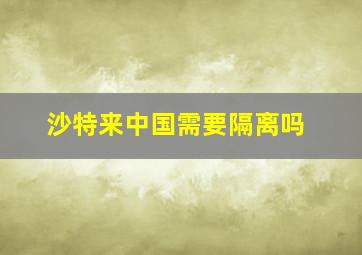 沙特来中国需要隔离吗